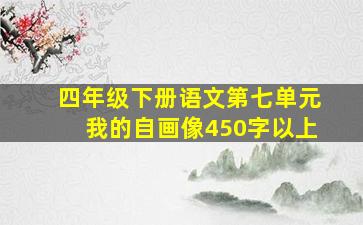 四年级下册语文第七单元
我的自画像450字以上